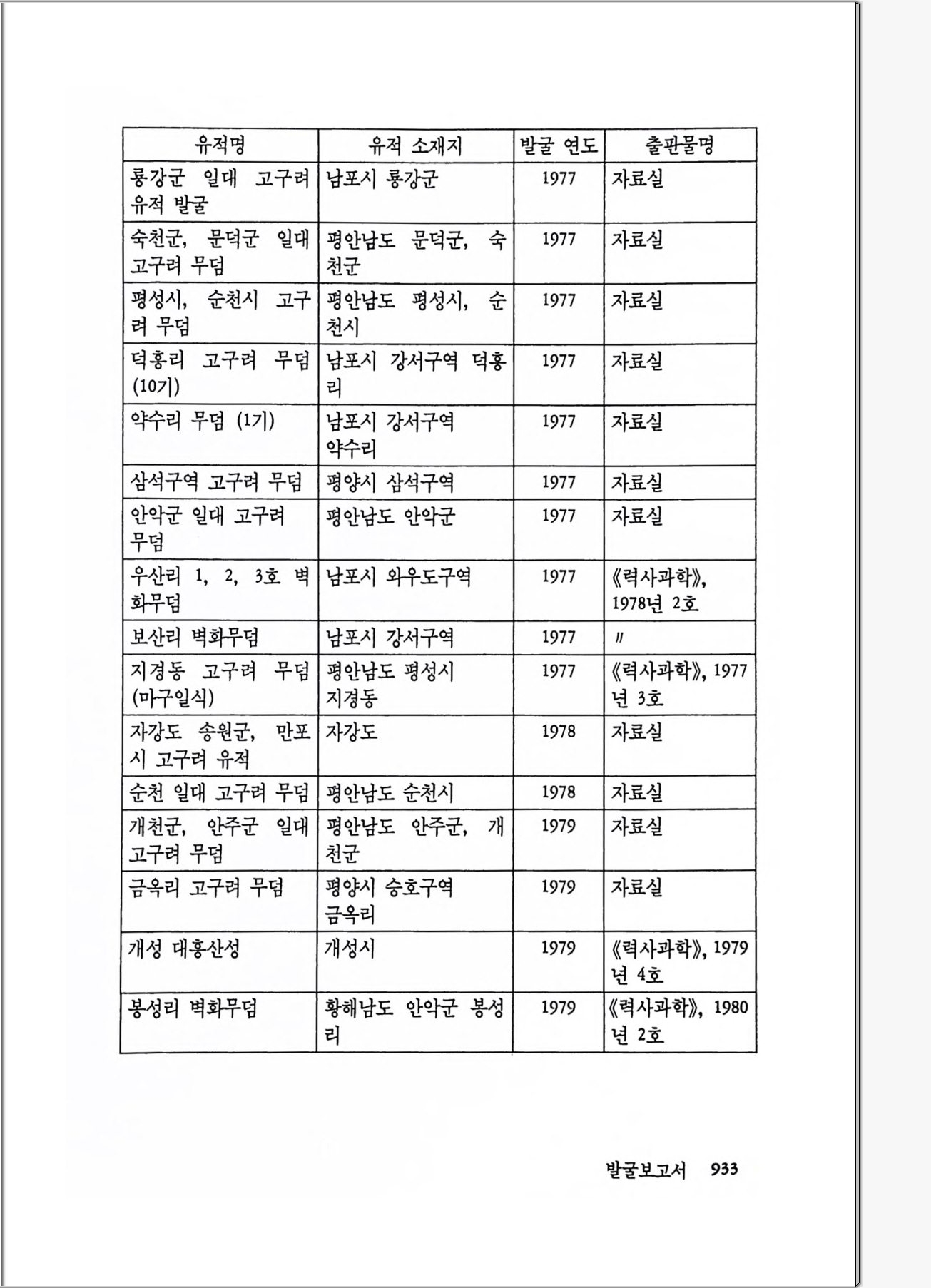 | 유적명 | 유적 소재지 | 발굴 연도 | 출판물명 |
|---|---|---|---|
| 룡강군 일대 고구려 유적 발굴 | 남포시 룡강군 | 1977 | 자료실 |
| 숙천군, 문덕군 일대 고구려 무덤 | 평안남도 문덕군, 숙천군 | 1977 | 자료실 |
| 평성시, 순천시 고구려 무덤 | 평안남도 평성시, 순천시 | 1977 | 자료실 |
| 덕흥리 고구려 무덤 (10기) | 남포시 강서구역 덕흥리 | 1977 | 자료실 |
| 약수리 무덤 (1기) | 남포시 강서구역 약수리 | 1977 | 자료실 |
| 삼석구역 고구려 무덤 | 평양시 삼석구역 | 1977 | 자료실 |
| 안악군 일대 고구려 무덤 | 평안남도 안악군 | 1977 | 자료실 |
| 우산리 1, 2, 3호 벽화무덤 | 남포시 와우도구역 | 1977 | 《력사과학》, 1978년 2호 |
| 보산리 벽화무덤 | 남포시 강서구역 | 1977 | 〃 |
| 지경동 고구려 무덤 (마구일식) | 평안남도 평성시 지경동 | 1977 | 《력사과학》, 1977년 3호 |
| 자강도 송원군, 만포시 고구려 유적 | 자강도 | 1978 | 자료실 |
| 순천 일대 고구려 무덤 | 평안남도 순천시 | 1978 | 자료실 |
| 개천군, 안주군 일대 고구려 무덤 | 평안남도 안주군, 개천군 | 1979 | 자료실 |
| 금옥리 고구려 무덤 | 평양시 승호구역 금옥리 | 1979 | 자료실 |
| 개성 대흥산성 | 개성시 | 1979 | 《력사과학》, 1979년 4호 |
| 봉성리 벽화무덤 | 황해남도 안악군 봉성리 | 1979 | 《력사과학》, 1980년 2호 |

발굴보고서 933